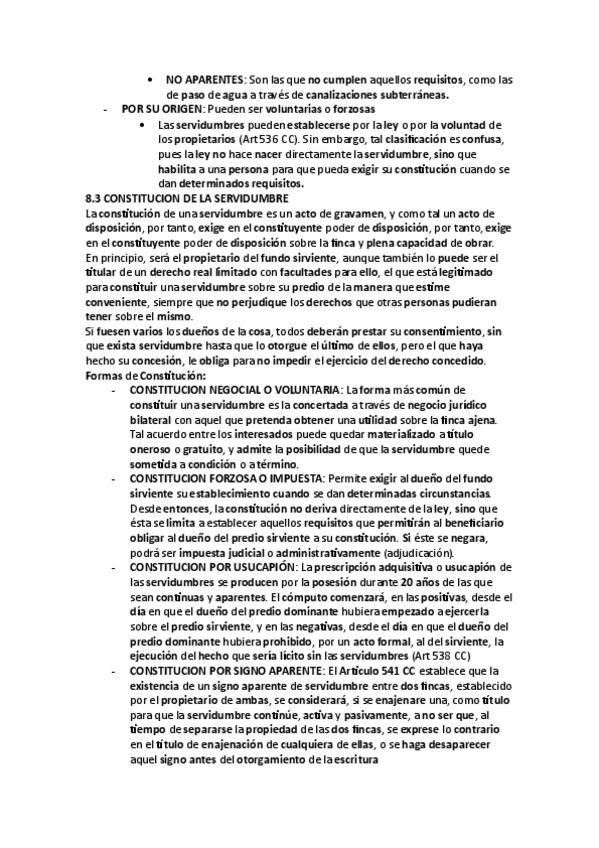 • NO APARENTES: Son las que no cumplen aquellos requisitos, como las de paso de agua a través de canalizaciones subterráneas.

- POR SU ORIGEN: Pueden ser voluntarias o forzosas

• Las servidumbres pueden establecerse por la ley o por la voluntad de los propietarios (Art 536 CC). Sin embargo, tal clasificación es confusa, pues la ley no hace nacer directamente la servidumbre, sino que habilita a una persona para que pueda exigir su constitución cuando se dan determinados requisitos.

8.3 CONSTITUCION DE LA SERVIDUMBRE

La constitución de una servidumbre es un acto de gravamen, y como tal un acto de disposición, por tanto, exige en el constituyente poder de disposición, por tanto, exige en el constituyente poder de disposición sobre la finca y plena capacidad de obrar.

En principio, será el propietario del fundo sirviente, aunque también lo puede ser el titular de un derecho real limitado con facultades para ello, el que está legitimado para constituir una servidumbre sobre su predio de la manera que estime conveniente, siempre que no perjudique los derechos que otras personas pudieran tener sobre el mismo.

Si fuesen varios los dueños de la cosa, todos deberán prestar su consentimiento, sin que exista servidumbre hasta que lo otorgue el último de ellos, pero el que haya hecho su concesión, le obliga para no impedir el ejercicio del derecho concedido.

Formas de Constitución:

- CONSTITUCION NEGOCIAL O VOLUNTARIA: La forma más común de constituir una servidumbre es la concertada a través de negocio jurídico bilateral con aquel que pretenda obtener una utilidad sobre la finca ajena. Tal acuerdo entre los interesados puede quedar materializado a título oneroso o gratuito, y admite la posibilidad de que la servidumbre quede sometida a condición o a término.

- CONSTITUCION FORZOSA O IMPUESTA: Permite exigir al dueño del fundo sirviente su establecimiento cuando se dan determinadas circunstancias. Desde entonces, la constitución no deriva directamente de la ley, sino que ésta se limita a establecer aquellos requisitos que permitirán al beneficiario obligar al dueño del predio sirviente a su constitución. Si éste se negara, podrá ser impuesta judicial o administrativamente (adjudicación).

- CONSTITUCION POR USUCAPIÓN: La prescripción adquisitiva o usucapión de las servidumbres se producen por la posesión durante 20 años de las que sean continuas y aparentes. El cómputo comenzará, en las positivas, desde el día en que el dueño del predio dominante hubiera empezado a ejercerla sobre el predio sirviente, y en las negativas, desde el día en que el dueño del predio dominante hubiera prohibido, por un acto formal, al del sirviente, la ejecución del hecho que sería lícito sin las servidumbres (Art 538 CC)

- CONSTITUCION POR SIGNO APARENTE: El Artículo 541 CC establece que la existencia de un signo aparente de servidumbre entre dos fincas, establecido por el propietario de ambas, se considerará, si se enajenare una, como título para que la servidumbre continúe, activa y pasivamente, a no ser que, al tiempo de separarse la propiedad de las dos fincas, se exprese lo contrario en el título de enajenación de cualquiera de ellas, o se haga desaparecer aquel signo antes del otorgamiento de la escritura